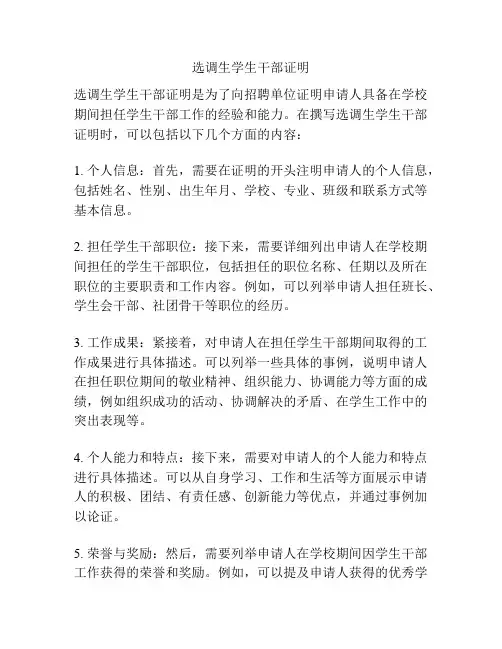 选调生学生干部证明

选调生学生干部证明是为了向招聘单位证明申请人具备在学校期间担任学生干部工作的经验和能力。在撰写选调生学生干部证明时，可以包括以下几个方面的内容：

1. 个人信息：首先，需要在证明的开头注明申请人的个人信息，包括姓名、性别、出生年月、学校、专业、班级和联系方式等基本信息。

2. 担任学生干部职位：接下来，需要详细列出申请人在学校期间担任的学生干部职位，包括担任的职位名称、任期以及所在职位的主要职责和工作内容。例如，可以列举申请人担任班长、学生会干部、社团骨干等职位的经历。

3. 工作成果：紧接着，对申请人在担任学生干部期间取得的工作成果进行具体描述。可以列举一些具体的事例，说明申请人在担任职位期间的敬业精神、组织能力、协调能力等方面的成绩，例如组织成功的活动、协调解决的矛盾、在学生工作中的突出表现等。

4. 个人能力和特点：接下来，需要对申请人的个人能力和特点进行具体描述。可以从自身学习、工作和生活等方面展示申请人的积极、团结、有责任感、创新能力等优点，并通过事例加以论证。

5. 荣誉与奖励：然后，需要列举申请人在学校期间因学生干部工作获得的荣誉和奖励。例如，可以提及申请人获得的优秀学